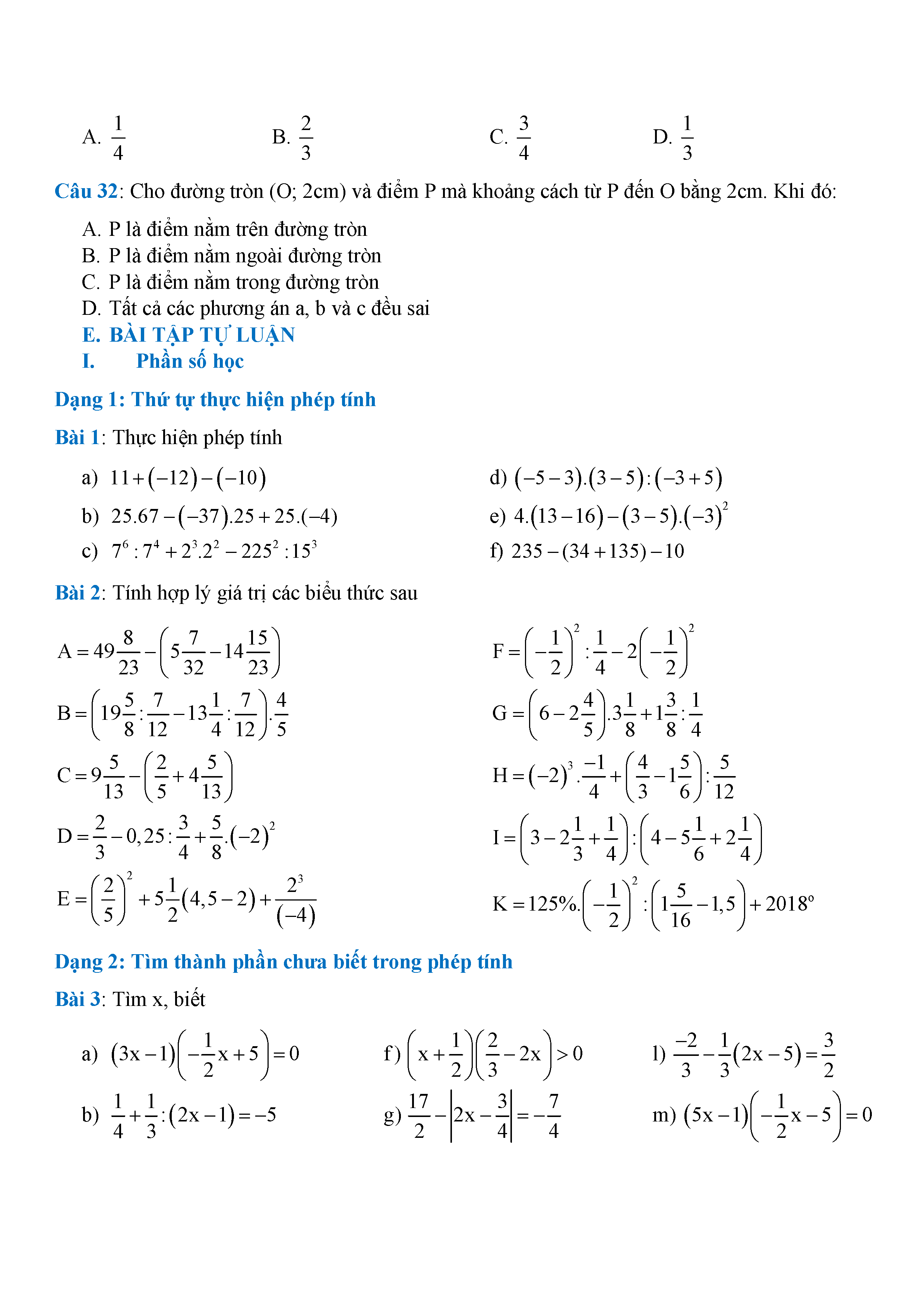 A. $\frac{1}{4}$ B. $\frac{2}{3}$ C. $\frac{3}{4}$ D. $\frac{1}{3}$

Câu 32: Cho đường tròn (O; 2cm) và điểm P mà khoảng cách từ P đến O bằng 2cm. Khi đó:

A. P là điểm nằm trên đường tròn
B. P là điểm nằm ngoài đường tròn
C. P là điểm nằm trong đường tròn
D. Tất cả các phương án a, b và c đều sai

E. BÀI TẬP TỰ LUẬN
I. Phần số học

Dạng 1: Thứ tự thực hiện phép tính

Bài 1: Thực hiện phép tính

a) $11+(-12)-(-10)$
b) $25.67-(-37).25+25.(-4)$
c) $7^6:7^4+2^3.2^2-225^2:15^3$
d) $(-5-3).(3-5):(-3+5)$
e) $4.(13-16)-(3-5).(-3)^2$
f) $235-(34+135)-10$

Bài 2: Tính hợp lý giá trị các biểu thức sau

$A=49\frac{8}{23}-\left(5\frac{7}{32}-14\frac{15}{23}\right)$
$B=\left(19\frac{5}{8}:\frac{7}{12}-13\frac{1}{4}:\frac{7}{12}\right).\frac{4}{5}$
$C=9\frac{5}{13}-\left(\frac{2}{5}+4\frac{5}{13}\right)$
$D=\frac{2}{3}-0,25:\frac{3}{4}+\frac{5}{8}.(-2)^2$
$E=\left(\frac{2}{5}\right)^2+5\frac{1}{2}(4,5-2)+\frac{2^3}{(-4)}$
$F=\left(-\frac{1}{2}\right)^2:\frac{1}{4}-2\left(-\frac{1}{2}\right)^2$
$G=\left(6-2\frac{4}{5}\right).3\frac{1}{8}+1\frac{3}{8}:\frac{1}{4}$
$H=(-2)^3.\frac{-1}{4}+\left(\frac{4}{3}-1\frac{5}{6}\right):\frac{5}{12}$
$I=\left(3-2\frac{1}{3}+\frac{1}{4}\right):\left(4-5\frac{1}{6}+2\frac{1}{4}\right)$
$K=125\%.\left(-\frac{1}{2}\right)^2:\left(1\frac{5}{16}-1,5\right)+2018^0$

Dạng 2: Tìm thành phần chưa biết trong phép tính

Bài 3: Tìm x, biết

a) $(3x-1)\left(-\frac{1}{2}x+5\right)=0$
b) $\frac{1}{4}+\frac{1}{3}:(2x-1)=-5$
f) $\left(x+\frac{1}{2}\right)\left(\frac{2}{3}-2x\right)>0$
g) $\frac{17}{2}-\left|2x-\frac{3}{4}\right|=-\frac{7}{4}$
l) $\frac{-2}{3}-\frac{1}{3}(2x-5)=\frac{3}{2}$
m) $(5x-1)\left(-\frac{1}{2}x-5\right)=0$